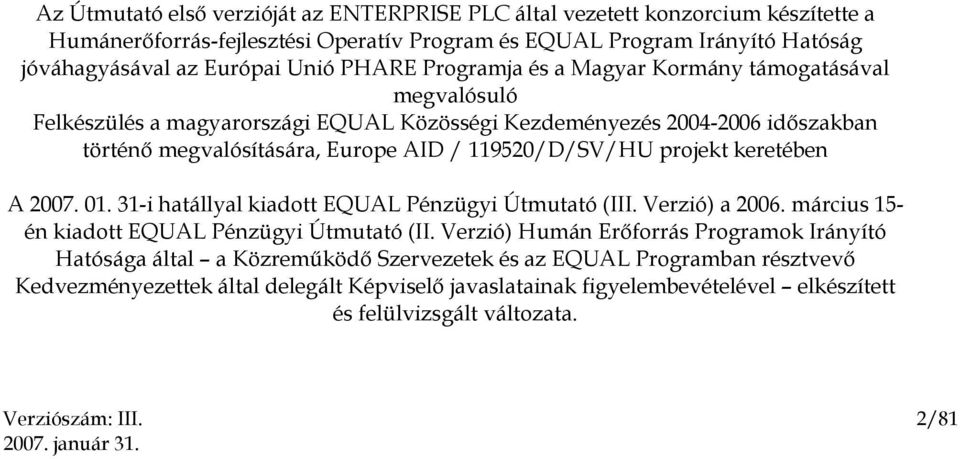 Az Útmutató első verzióját az ENTERPRISE PLC által vezetett konzorcium készítette a Humánerőforrás-fejlesztési Operatív Program és EQUAL Program Irányító Hatóság jóváhagyásával az Európai Unió PHARE Programja és a Magyar Kormány támogatásával megvalósuló Felkészülés a magyarországi EQUAL Közösségi Kezdeményezés 2004-2006 időszakban történő megvalósítására, Europe AID / 119520/D/SV/HU projekt keretében

A 2007. 01. 31-i hatállyal kiadott EQUAL Pénzügyi Útmutató (III. Verzió) a 2006. március 15-én kiadott EQUAL Pénzügyi Útmutató (II. Verzió) Humán Erőforrás Programok Irányító Hatósága által – a Közreműködő Szervezetek és az EQUAL Programban résztvevő Kedvezményezettek által delegált Képviselő javaslatainak figyelembevételével – elkészített és felülvizsgált változata.

Verziószám: III.
2007. január 31.

2/81